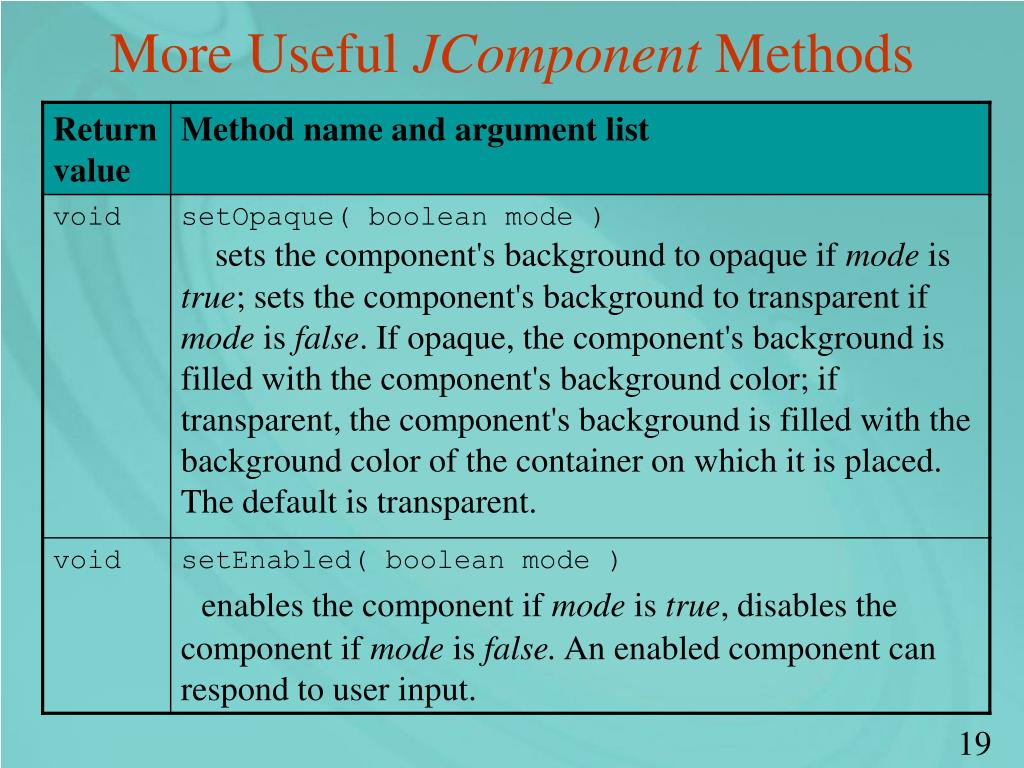 More Useful JComponent Methods

| Return value | Method name and argument list |
|---|---|
| void | setOpaque( boolean mode ) sets the component's background to opaque if mode is true; sets the component's background to transparent if mode is false. If opaque, the component's background is filled with the component's background color; if transparent, the component's background is filled with the background color of the container on which it is placed. The default is transparent. |
| void | setEnabled( boolean mode ) enables the component if mode is true, disables the component if mode is false. An enabled component can respond to user input. |

19